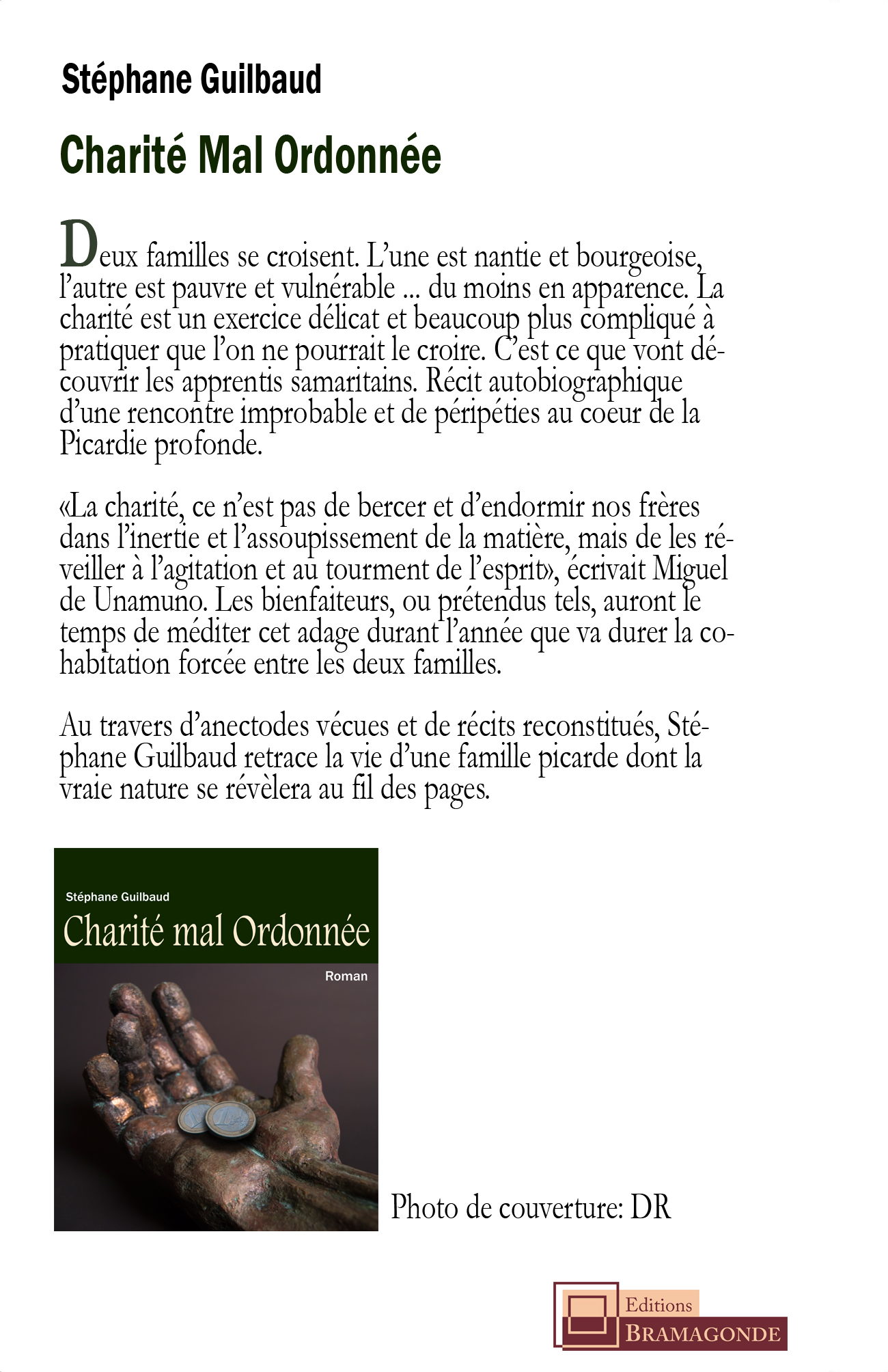 Stéphane Guilbaud

Charité Mal Ordonnée

Deux familles se croisent. L'une est nantie et bourgeoise, l'autre est pauvre et vulnérable ... du moins en apparence. La charité est un exercice délicat et beaucoup plus compliqué à pratiquer que l'on ne pourrait le croire. C'est ce que vont découvrir les apprentis samaritains. Récit autobiographique d'une rencontre improbable et de péripéties au coeur de la Picardie profonde.

«La charité, ce n'est pas de bercer et d'endormir nos frères dans l'inertie et l'assoupissement de la matière, mais de les réveiller à l'agitation et au tourment de l'esprit», écrivait Miguel de Unamuno. Les bienfaiteurs, ou prétendus tels, auront le temps de méditer cet adage durant l'année que va durer la cohabitation forcée entre les deux familles.

Au travers d'anectodes vécues et de récits reconstitués, Stéphane Guilbaud retrace la vie d'une famille picarde dont la vraie nature se révèlera au fil des pages.

Stéphane Guilbaud
Charité mal Ordonnée
Roman

Photo de couverture: DR

Editions
BRAMAGONDE